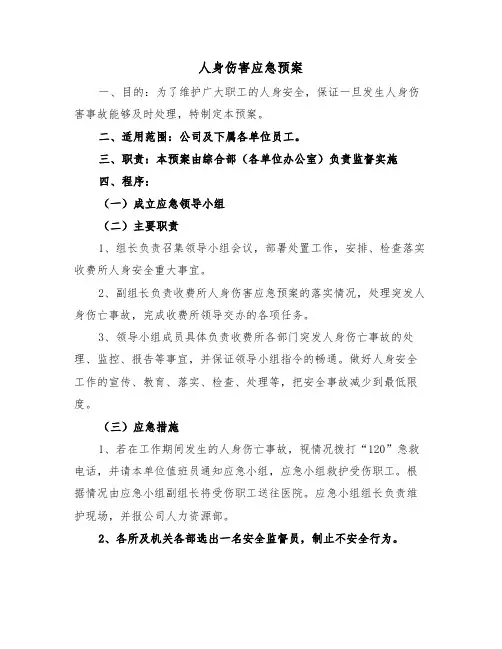 人身伤害应急预案

一、目的：为了维护广大职工的人身安全，保证一旦发生人身伤害事故能够及时处理，特制定本预案。

二、适用范围：公司及下属各单位员工。

三、职责：本预案由综合部（各单位办公室）负责监督实施

四、程序：

（一）成立应急领导小组

（二）主要职责

1、组长负责召集领导小组会议，部署处置工作，安排、检查落实收费所人身安全重大事宜。

2、副组长负责收费所人身伤害应急预案的落实情况，处理突发人身伤亡事故，完成收费所领导交办的各项任务。

3、领导小组成员具体负责收费所各部门突发人身伤亡事故的处理、监控、报告等事宜，并保证领导小组指令的畅通。做好人身安全工作的宣传、教育、落实、检查、处理等，把安全事故减少到最低限度。

（三）应急措施

1、若在工作期间发生的人身伤亡事故，视情况拨打“120”急救电话，并请本单位值班员通知应急小组，应急小组救护受伤职工。根据情况由应急小组副组长将受伤职工送往医院。应急小组组长负责维护现场，并报公司人力资源部。

2、各所及机关各部选出一名安全监督员，制止不安全行为。